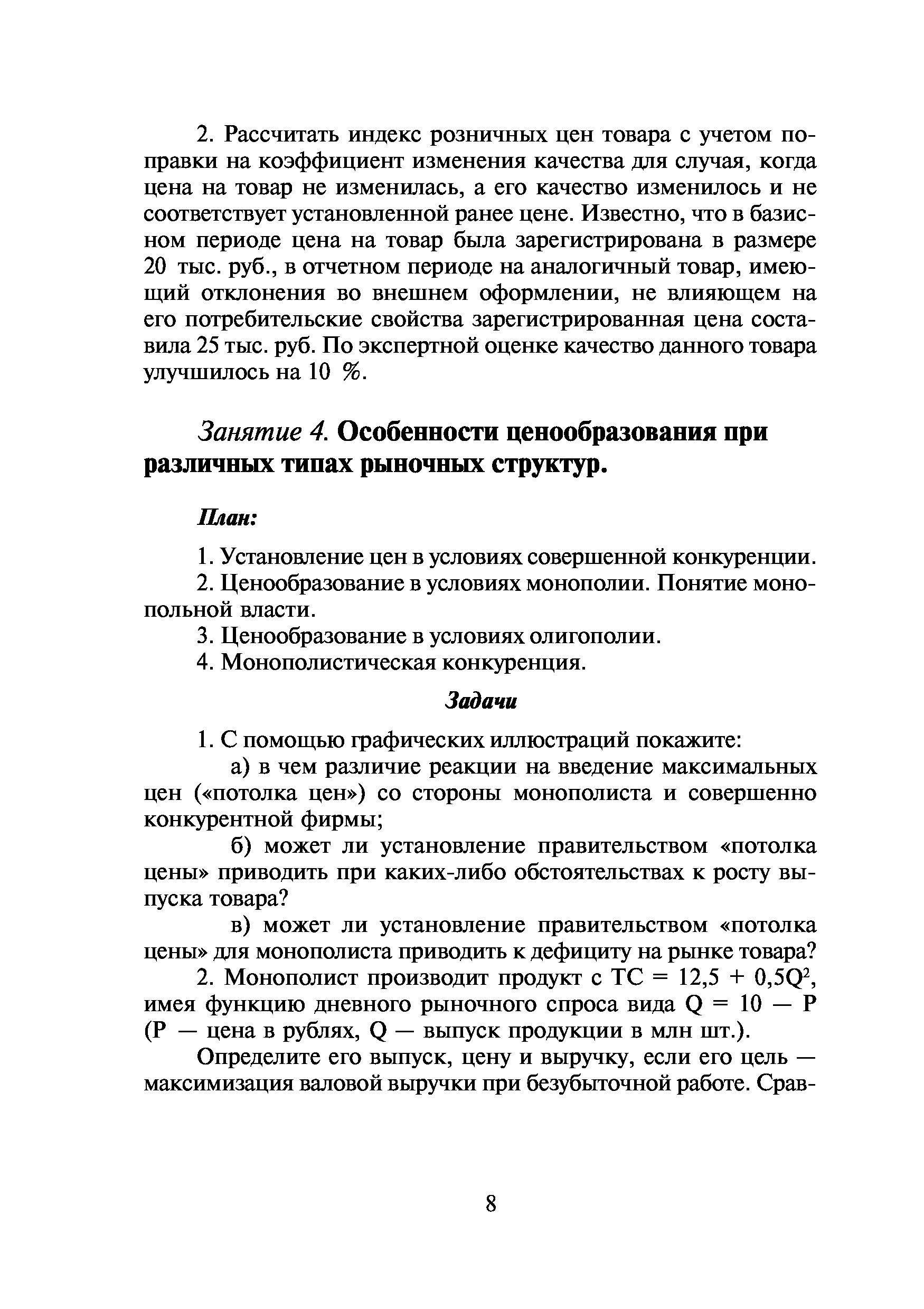 2. Рассчитать индекс розничных цен товара с учетом поправки на коэффициент изменения качества для случая, когда цена на товар не изменилась, а его качество изменилось и не соответствует установленной ранее цене. Известно, что в базисном периоде цена на товар была зарегистрирована в размере 20 тыс. руб., в отчетном периоде на аналогичный товар, имеющий отклонения во внешнем оформлении, не влияющем на его потребительские свойства зарегистрированная цена составила 25 тыс. руб. По экспертной оценке качество данного товара улучшилось на 10 %.

Занятие 4. Особенности ценообразования при различных типах рыночных структур.

План:

1. Установление цен в условиях совершенной конкуренции.
2. Ценообразование в условиях монополии. Понятие монопольной власти.
3. Ценообразование в условиях олигополии.
4. Монополистическая конкуренция.

Задачи

1. С помощью графических иллюстраций покажите:
а) в чем различие реакции на введение максимальных цен («потолка цен») со стороны монополиста и совершенно конкурентной фирмы;
б) может ли установление правительством «потолка цены» приводить при каких-либо обстоятельствах к росту выпуска товара?
в) может ли установление правительством «потолка цены» для монополиста приводить к дефициту на рынке товара?
2. Монополист производит продукт с $TC = 12,5 + 0,5Q^2$, имея функцию дневного рыночного спроса вида $Q = 10 — P$ (P — цена в рублях, Q — выпуск продукции в млн шт.).

Определите его выпуск, цену и выручку, если его цель — максимизация валовой выручки при безубыточной работе. Срав-

8